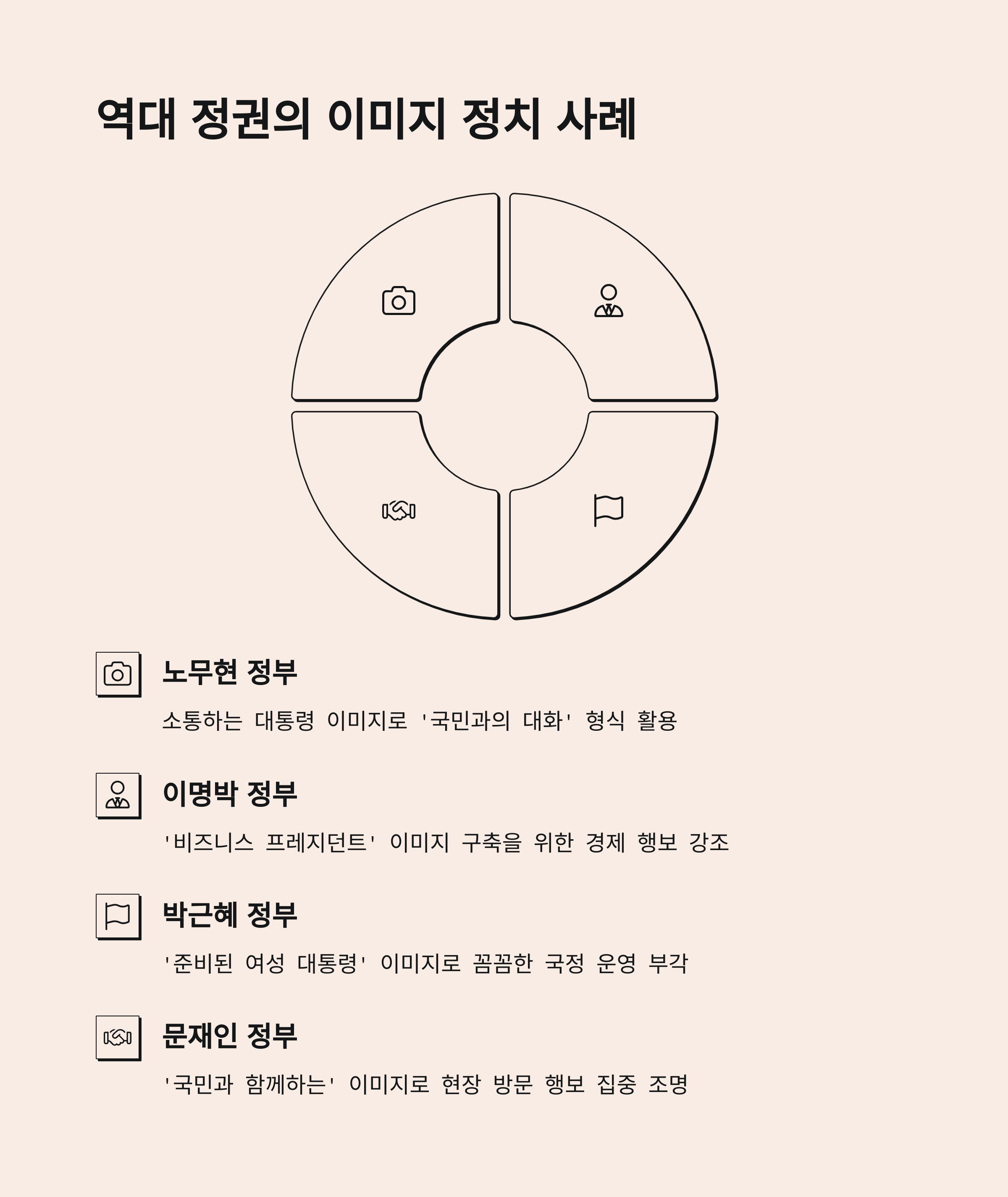 역대 정권의 이미지 정치 사례

노무현 정부

소통하는 대통령 이미지로 '국민과의 대화' 형식 활용

이명박 정부

'비즈니스 프레지던트' 이미지 구축을 위한 경제 행보 강조

박근혜 정부

'준비된 여성 대통령' 이미지로 꼼꼼한 국정 운영 부각

문재인 정부

'국민과 함께하는' 이미지로 현장 방문 행보 집중 조명